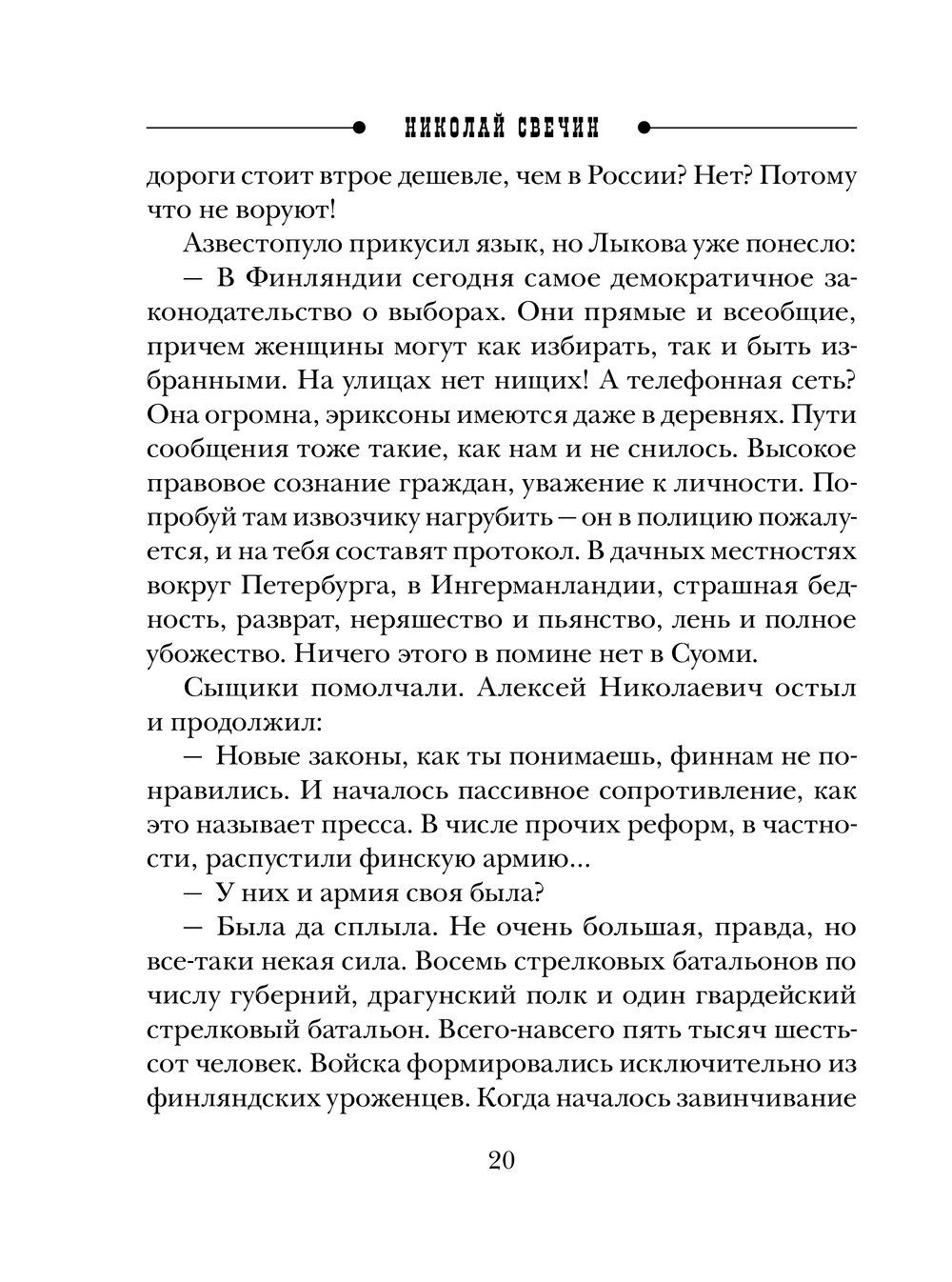 НИКОЛАЙ СВЕЧИН

дороги стоит втрое дешевле, чем в России? Нет? Потому что не воруют!

Азвестопуло прикусил язык, но Лыкова уже понесло:

— В Финляндии сегодня самое демократичное законодательство о выборах. Они прямые и всеобщие, причем женщины могут как избирать, так и быть избранными. На улицах нет нищих! А телефонная сеть? Она огромна, эриксоны имеются даже в деревнях. Пути сообщения тоже такие, как нам и не снилось. Высокое правовое сознание граждан, уважение к личности. Попробуй там извозчику нагрубить — он в полицию пожалуется, и на тебя составят протокол. В дачных местностях вокруг Петербурга, в Ингерманландии, страшная бедность, разврат, неряшество и пьянство, лень и полное убожество. Ничего этого в помине нет в Суоми.

Сыщики помолчали. Алексей Николаевич остыл и продолжил:

— Новые законы, как ты понимаешь, финнам не понравились. И началось пассивное сопротивление, как это называет пресса. В числе прочих реформ, в частности, распустили финскую армию...

— У них и армия своя была?

— Была да сплыла. Не очень большая, правда, но все-таки некая сила. Восемь стрелковых батальонов по числу губерний, драгунский полк и один гвардейский стрелковый батальон. Всего-навсего пять тысяч шестьсот человек. Войска формировались исключительно из финляндских уроженцев. Когда началось завинчивание

20